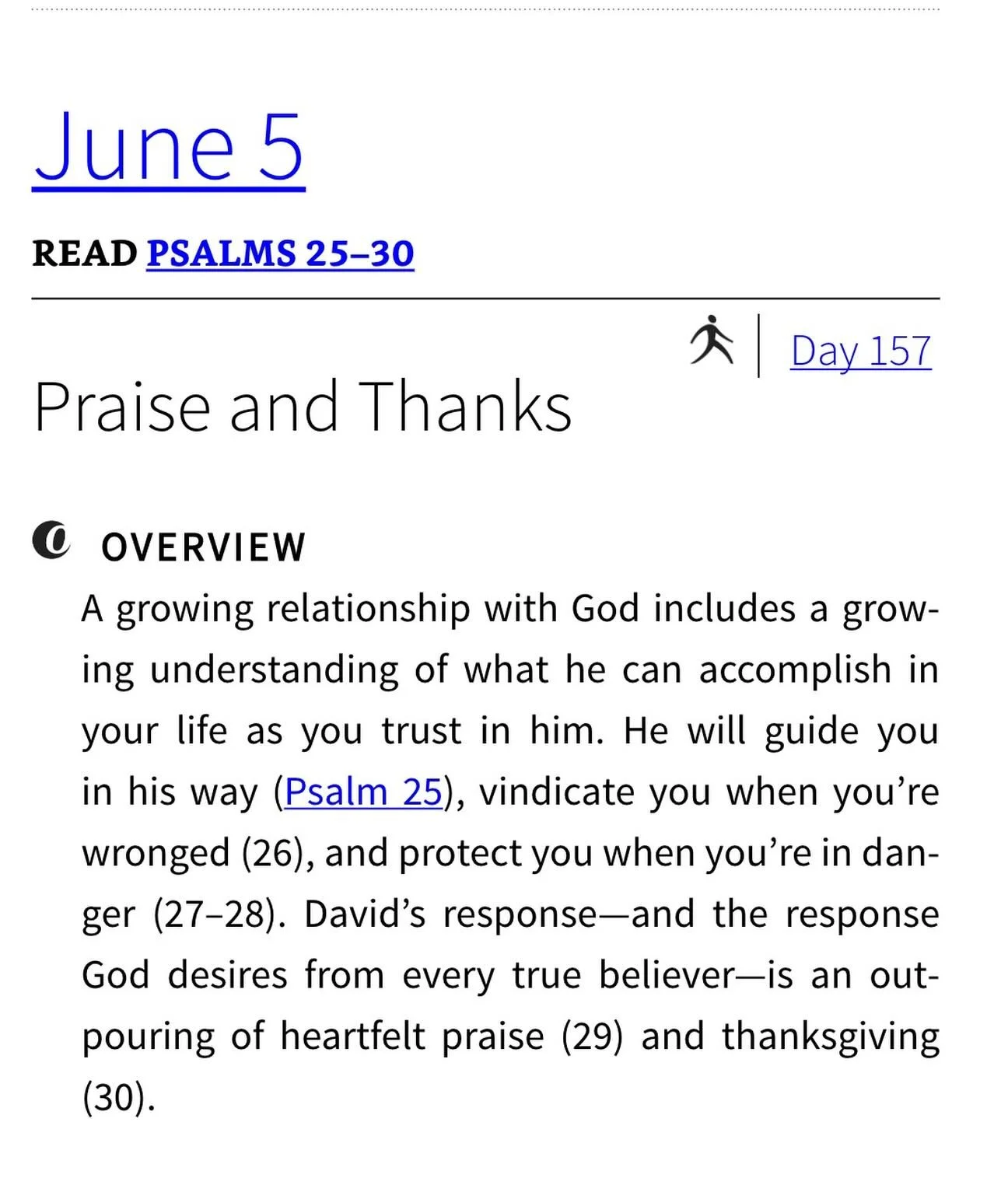 June 5

READ PSALMS 25–30

Day 157

Praise and Thanks

OVERVIEW

A growing relationship with God includes a growing understanding of what he can accomplish in your life as you trust in him. He will guide you in his way (Psalm 25), vindicate you when you're wronged (26), and protect you when you're in danger (27–28). David's response—and the response God desires from every true believer—is an outpouring of heartfelt praise (29) and thanksgiving (30).